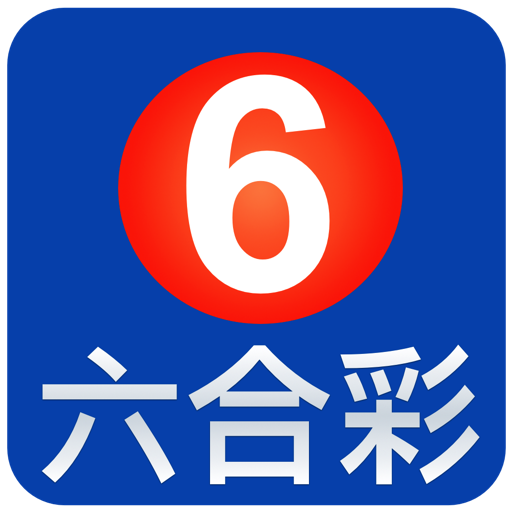 6
六合彩